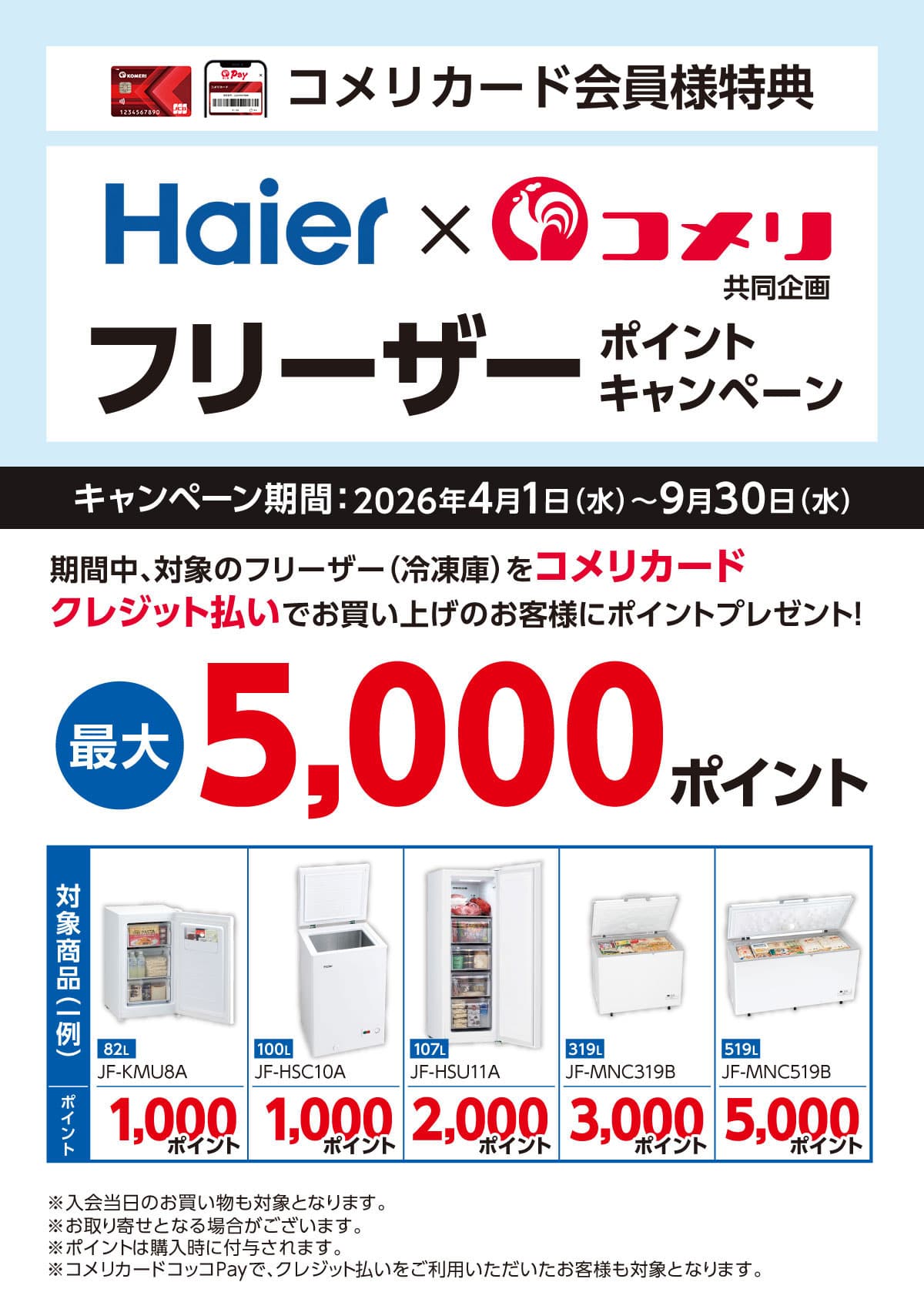 KOMERI
1234567890
JCB
Pay
コメリカード

コメリカード会員様特典

Haier × コメリ
共同企画

フリーザー ポイントキャンペーン

キャンペーン期間：2026年4月1日（水）～9月30日（水）

期間中、対象のフリーザー（冷凍庫）をコメリカードクレジット払いでお買い上げのお客様にポイントプレゼント!

最大 5,000ポイント

| 対象商品（一例） | 82L JF-KMU8A | 100L JF-HSC10A | 107L JF-HSU11A | 319L JF-MNC319B | 519L JF-MNC519B |
|---|---|---|---|---|---|
| ポイント | 1,000ポイント | 1,000ポイント | 2,000ポイント | 3,000ポイント | 5,000ポイント |

※入会当日のお買い物も対象となります。
※お取り寄せとなる場合がございます。
※ポイントは購入時に付与されます。
※コメリカードコッコPayで、クレジット払いをご利用いただいたお客様も対象となります。